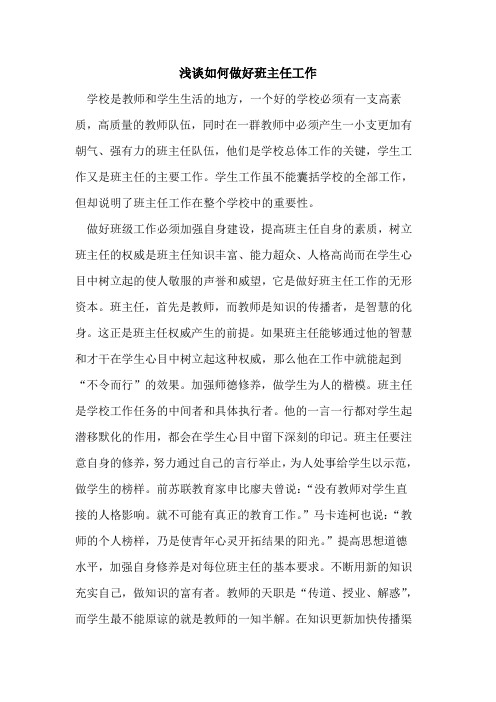 浅谈如何做好班主任工作

学校是教师和学生生活的地方，一个好的学校必须有一支高素质，高质量的教师队伍，同时在一群教师中必须产生一小支更加有朝气、强有力的班主任队伍，他们是学校总体工作的关键，学生工作又是班主任的主要工作。学生工作虽不能囊括学校的全部工作，但却说明了班主任工作在整个学校中的重要性。

做好班级工作必须加强自身建设，提高班主任自身的素质，树立班主任的权威是班主任知识丰富、能力超众、人格高尚而在学生心目中树立起的使人敬服的声誉和威望，它是做好班主任工作的无形资本。班主任，首先是教师，而教师是知识的传播者，是智慧的化身。这正是班主任权威产生的前提。如果班主任能够通过他的智慧和才干在学生心目中树立起这种权威，那么他在工作中就能起到“不令而行”的效果。加强师德修养，做学生为人的楷模。班主任是学校工作任务的中间者和具体执行者。他的一言一行都对学生起潜移默化的作用，都会在学生心目中留下深刻的印记。班主任要注意自身的修养，努力通过自己的言行举止，为人处事给学生以示范，做学生的榜样。前苏联教育家申比廖夫曾说：“没有教师对学生直接的人格影响。就不可能有真正的教育工作。”马卡连柯也说：“教师的个人榜样，乃是使青年心灵开拓结果的阳光。”提高思想道德水平，加强自身修养是对每位班主任的基本要求。不断用新的知识充实自己，做知识的富有者。教师的天职是“传道、授业、解惑”，而学生最不能原谅的就是教师的一知半解。在知识更新加快传播渠